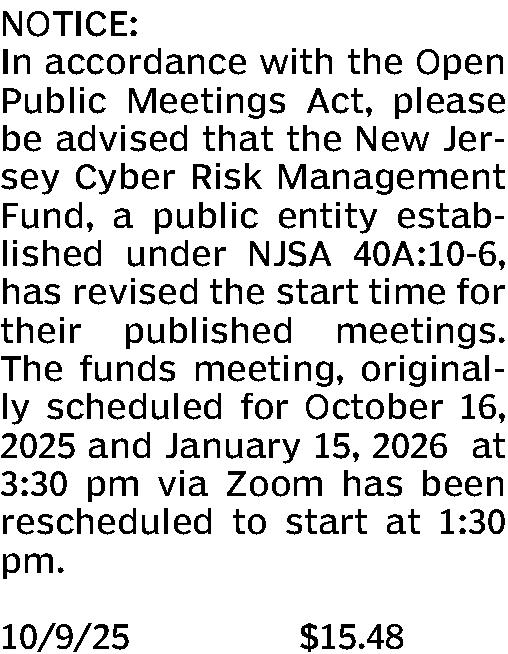 NOTICE:
In accordance with the Open Public Meetings Act, please be advised that the New Jersey Cyber Risk Management Fund, a public entity established under NJSA 40A:10-6, has revised the start time for their published meetings. The funds meeting, originally scheduled for October 16, 2025 and January 15, 2026 at 3:30 pm via Zoom has been rescheduled to start at 1:30 pm.

10/9/25 $15.48